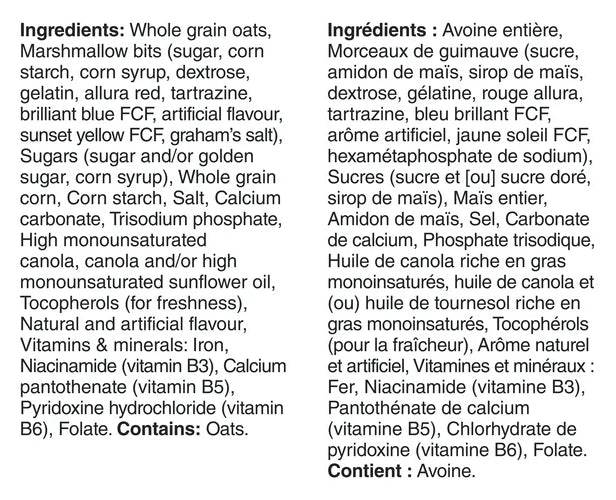 **Ingredients:** Whole grain oats, Marshmallow bits (sugar, corn starch, corn syrup, dextrose, gelatin, allura red, tartrazine, brilliant blue FCF, artificial flavour, sunset yellow FCF, graham's salt), Sugars (sugar and/or golden sugar, corn syrup), Whole grain corn, Corn starch, Salt, Calcium carbonate, Trisodium phosphate, High monounsaturated canola, canola and/or high monounsaturated sunflower oil, Tocopherols (for freshness), Natural and artificial flavour, Vitamins & minerals: Iron, Niacinamide (vitamin B3), Calcium pantothenate (vitamin B5), Pyridoxine hydrochloride (vitamin B6), Folate. **Contains:** Oats.

**Ingrédients :** Avoine entière, Morceaux de guimauve (sucre, amidon de maïs, sirop de maïs, dextrose, gélatine, rouge allura, tartrazine, bleu brillant FCF, arôme artificiel, jaune soleil FCF, hexamétaphosphate de sodium), Sucres (sucre et [ou] sucre doré, sirop de maïs), Maïs entier, Amidon de maïs, Sel, Carbonate de calcium, Phosphate trisodique, Huile de canola riche en gras monoinsaturés, huile de canola et (ou) huile de tournesol riche en gras monoinsaturés, Tocophérols (pour la fraîcheur), Arôme naturel et artificiel, Vitamines et minéraux : Fer, Niacinamide (vitamine B3), Pantothénate de calcium (vitamine B5), Chlorhydrate de pyridoxine (vitamine B6), Folate. **Contient :** Avoine.